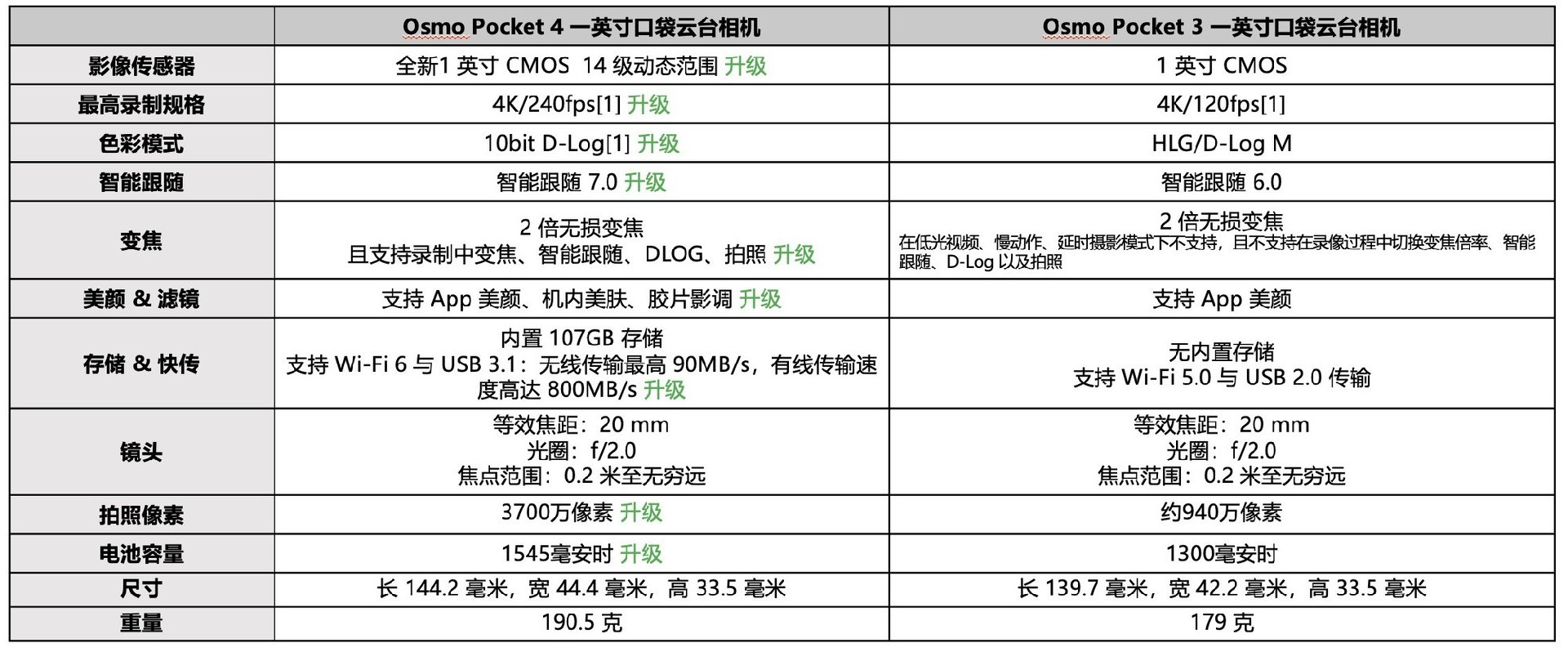 | | Osmo Pocket 4 一英寸口袋云台相机 | Osmo Pocket 3 一英寸口袋云台相机 |
|---|---|---|
| 影像传感器 | 全新1 英寸 CMOS 14 级动态范围 升级 | 1 英寸 CMOS |
| 最高录制规格 | 4K/240fps[1] 升级 | 4K/120fps[1] |
| 色彩模式 | 10bit D-Log[1] 升级 | HLG/D-Log M |
| 智能跟随 | 智能跟随 7.0 升级 | 智能跟随 6.0 |
| 变焦 | 2 倍无损变焦 且支持录制中变焦、智能跟随、DLOG、拍照 升级 | 2 倍无损变焦 在低光视频、慢动作、延时摄影模式下不支持，且不支持在录像过程中切换变焦倍率、智能跟随、D-Log 以及拍照 |
| 美颜 & 滤镜 | 支持 App 美颜、机内美肤、胶片影调 升级 | 支持 App 美颜 |
| 存储 & 快传 | 内置 107GB 存储 支持 Wi-Fi 6 与 USB 3.1：无线传输最高 90MB/s，有线传输速度高达 800MB/s 升级 | 无内置存储 支持 Wi-Fi 5.0 与 USB 2.0 传输 |
| 镜头 | 等效焦距：20 mm 光圈：f/2.0 焦点范围：0.2 米至无穷远 | 等效焦距：20 mm 光圈：f/2.0 焦点范围：0.2 米至无穷远 |
| 拍照像素 | 3700万像素 升级 | 约940万像素 |
| 电池容量 | 1545毫安时 升级 | 1300毫安时 |
| 尺寸 | 长 144.2 毫米，宽 44.4 毫米，高 33.5 毫米 | 长 139.7 毫米，宽 42.2 毫米，高 33.5 毫米 |
| 重量 | 190.5 克 | 179 克 |